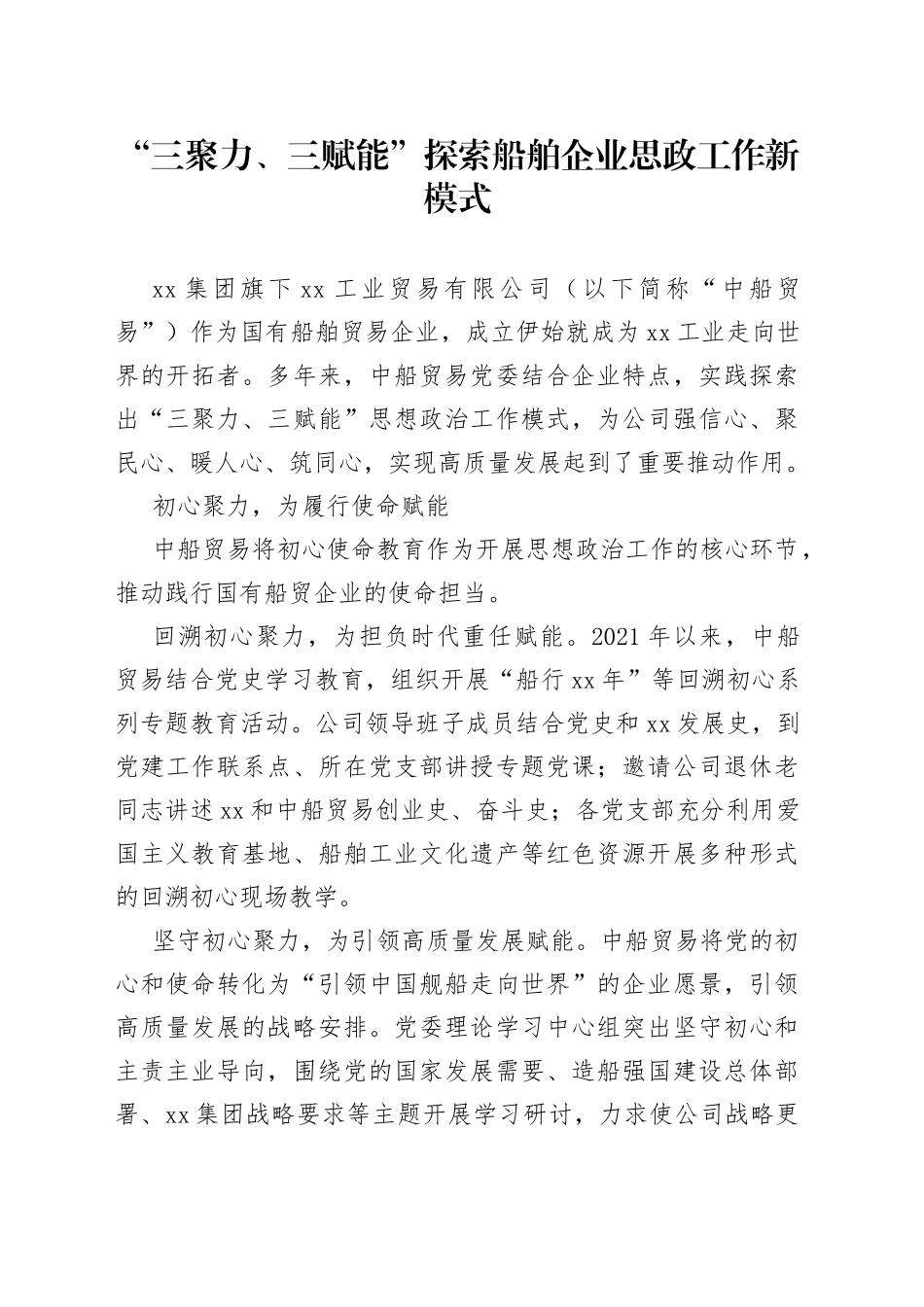 “三聚力、三赋能”探索船舶企业思政工作新模式

xx 集团旗下 xx 工业贸易有限公司（以下简称“中船贸易”）作为国有船舶贸易企业，成立伊始就成为 xx 工业走向世界的开拓者。多年来，中船贸易党委结合企业特点，实践探索出“三聚力、三赋能”思想政治工作模式，为公司强信心、聚民心、暖人心、筑同心，实现高质量发展起到了重要推动作用。

初心聚力，为履行使命赋能

中船贸易将初心使命教育作为开展思想政治工作的核心环节，推动践行国有船贸企业的使命担当。

回溯初心聚力，为担负时代重任赋能。2021 年以来，中船贸易结合党史学习教育，组织开展“船行 xx 年”等回溯初心系列专题教育活动。公司领导班子成员结合党史和 xx 发展史，到党建工作联系点、所在党支部讲授专题党课；邀请公司退休老同志讲述 xx 和中船贸易创业史、奋斗史；各党支部充分利用爱国主义教育基地、船舶工业文化遗产等红色资源开展多种形式的回溯初心现场教学。

坚守初心聚力，为引领高质量发展赋能。中船贸易将党的初心和使命转化为“引领中国舰船走向世界”的企业愿景，引领高质量发展的战略安排。党委理论学习中心组突出坚守初心和主责主业导向，围绕党的国家发展需要、造船强国建设总体部署、xx 集团战略要求等主题开展学习研讨，力求使公司战略更